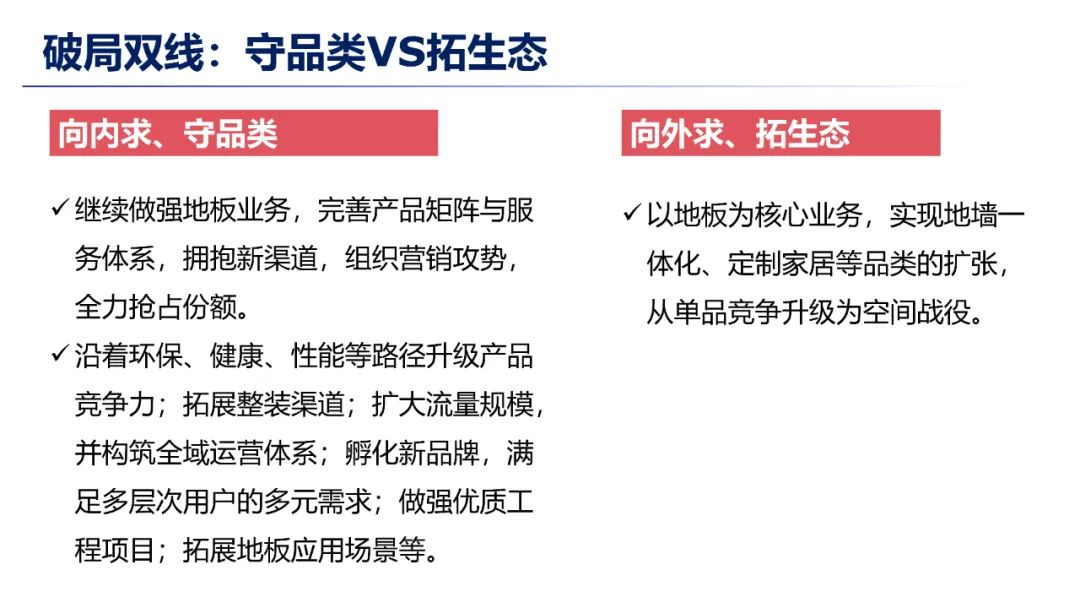 破局双线：守品类VS拓生态

向内求、守品类

✓ 继续做强地板业务，完善产品矩阵与服务体系，拥抱新渠道，组织营销攻势，全力抢占份额。

✓ 沿着环保、健康、性能等路径升级产品竞争力；拓展整装渠道；扩大流量规模，并构筑全域运营体系；孵化新品牌，满足多层次用户的多元需求；做强优质工程项目；拓展地板应用场景等。

向外求、拓生态

✓ 以地板为核心业务，实现地墙一体化、定制家居等品类的扩张，从单品竞争升级为空间战役。